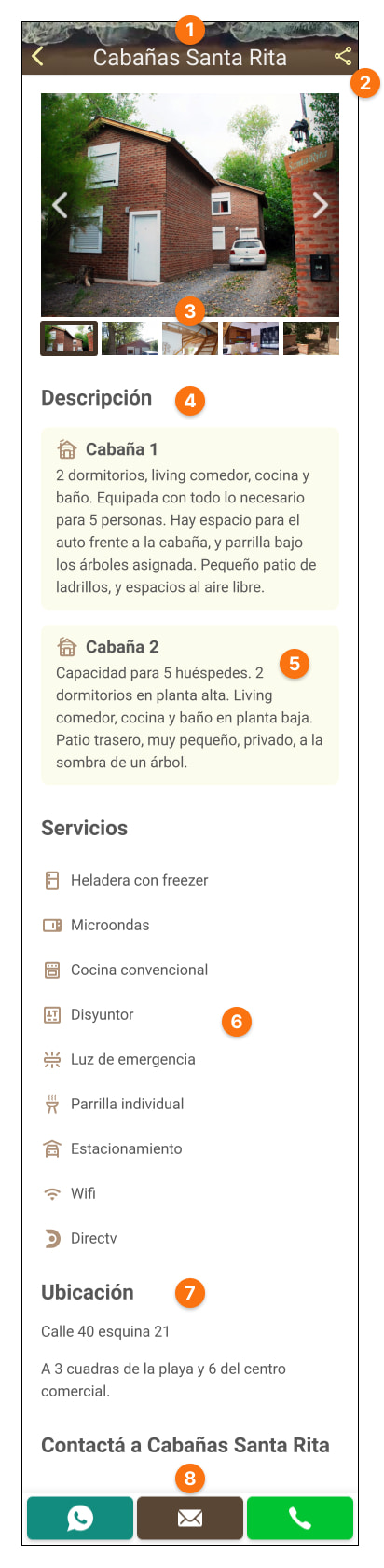 1

Cabañas Santa Rita

2

3

Descripción 4

Cabaña 1
2 dormitorios, living comedor, cocina y baño. Equipada con todo lo necesario para 5 personas. Hay espacio para el auto frente a la cabaña, y parrilla bajo los árboles asignada. Pequeño patio de ladrillos, y espacios al aire libre.

Cabaña 2
5
Capacidad para 5 huéspedes. 2 dormitorios en planta alta. Living comedor, cocina y baño en planta baja. Patio trasero, muy pequeño, privado, a la sombra de un árbol.

Servicios

Heladera con freezer

Microondas

Cocina convencional

Disyuntor 6

Luz de emergencia

Parrilla individual

Estacionamiento

Wifi

Directv

Ubicación 7

Calle 40 esquina 21

A 3 cuadras de la playa y 6 del centro comercial.

Contactá a Cabañas Santa Rita

8